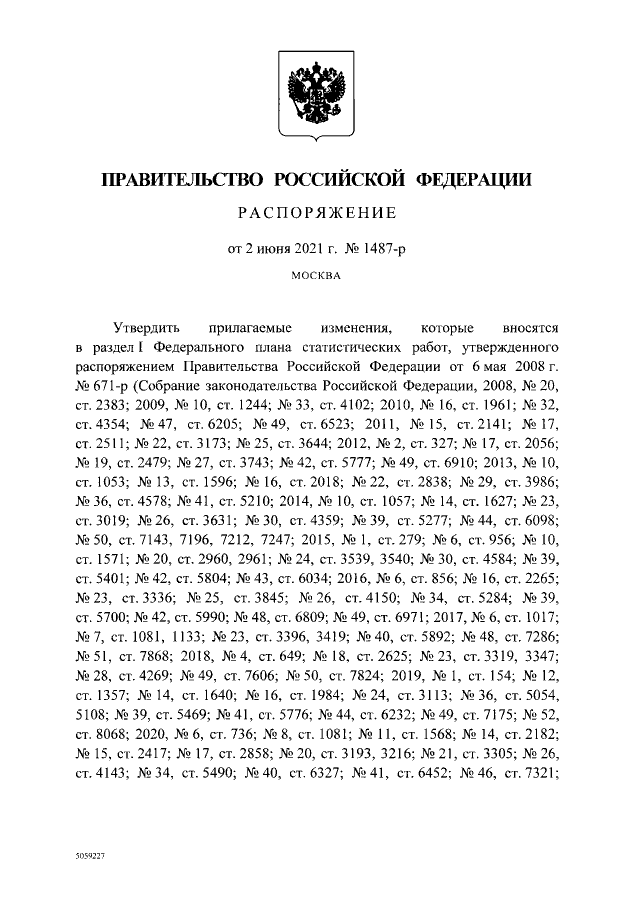 ПРАВИТЕЛЬСТВО РОССИЙСКОЙ ФЕДЕРАЦИИ

РАСПОРЯЖЕНИЕ

от 2 июня 2021 г. № 1487-р

МОСКВА

Утвердить прилагаемые изменения, которые вносятся в раздел I Федерального плана статистических работ, утвержденного распоряжением Правительства Российской Федерации от 6 мая 2008 г. № 671-р (Собрание законодательства Российской Федерации, 2008, № 20, ст. 2383; 2009, № 10, ст. 1244; № 33, ст. 4102; 2010, № 16, ст. 1961; № 32, ст. 4354; № 47, ст. 6205; № 49, ст. 6523; 2011, № 15, ст. 2141; № 17, ст. 2511; № 22, ст. 3173; № 25, ст. 3644; 2012, № 2, ст. 327; № 17, ст. 2056; № 19, ст. 2479; № 27, ст. 3743; № 42, ст. 5777; № 49, ст. 6910; 2013, № 10, ст. 1053; № 13, ст. 1596; № 16, ст. 2018; № 22, ст. 2838; № 29, ст. 3986; № 36, ст. 4578; № 41, ст. 5210; 2014, № 10, ст. 1057; № 14, ст. 1627; № 23, ст. 3019; № 26, ст. 3631; № 30, ст. 4359; № 39, ст. 5277; № 44, ст. 6098; № 50, ст. 7143, 7196, 7212, 7247; 2015, № 1, ст. 279; № 6, ст. 956; № 10, ст. 1571; № 20, ст. 2960, 2961; № 24, ст. 3539, 3540; № 30, ст. 4584; № 39, ст. 5401; № 42, ст. 5804; № 43, ст. 6034; 2016, № 6, ст. 856; № 16, ст. 2265; № 23, ст. 3336; № 25, ст. 3845; № 26, ст. 4150; № 34, ст. 5284; № 39, ст. 5700; № 42, ст. 5990; № 48, ст. 6809; № 49, ст. 6971; 2017, № 6, ст. 1017; № 7, ст. 1081, 1133; № 23, ст. 3396, 3419; № 40, ст. 5892; № 48, ст. 7286; № 51, ст. 7868; 2018, № 4, ст. 649; № 18, ст. 2625; № 23, ст. 3319, 3347; № 28, ст. 4269; № 49, ст. 7606; № 50, ст. 7824; 2019, № 1, ст. 154; № 12, ст. 1357; № 14, ст. 1640; № 16, ст. 1984; № 24, ст. 3113; № 36, ст. 5054, 5108; № 39, ст. 5469; № 41, ст. 5776; № 44, ст. 6232; № 49, ст. 7175; № 52, ст. 8068; 2020, № 6, ст. 736; № 8, ст. 1081; № 11, ст. 1568; № 14, ст. 2182; № 15, ст. 2417; № 17, ст. 2858; № 20, ст. 3193, 3216; № 21, ст. 3305; № 26, ст. 4143; № 34, ст. 5490; № 40, ст. 6327; № 41, ст. 6452; № 46, ст. 7321;

5059227